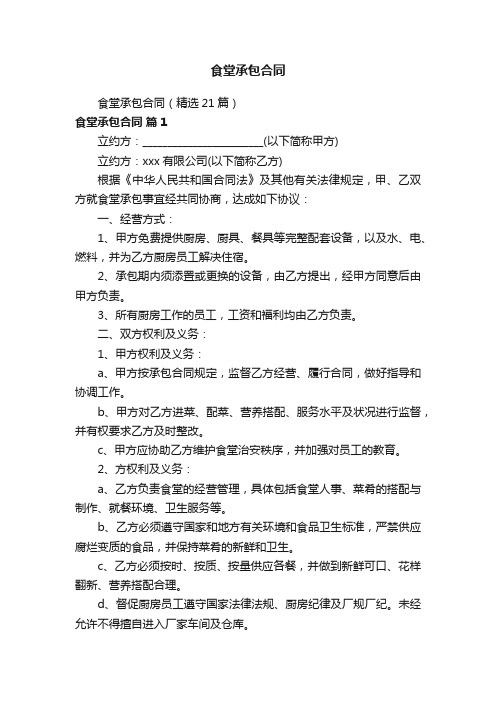 食堂承包合同

食堂承包合同（精选21篇）

食堂承包合同 篇1

立约方：________________________(以下简称甲方)

立约方：xxx有限公司(以下简称乙方)

根据《中华人民共和国合同法》及其他有关法律规定，甲、乙双方就食堂承包事宜经共同协商，达成如下协议：

一、经营方式：

1、甲方免费提供厨房、厨具、餐具等完整配套设备，以及水、电、燃料，并为乙方厨房员工解决住宿。

2、承包期内须添置或更换的设备，由乙方提出，经甲方同意后由甲方负责。

3、所有厨房工作的员工，工资和福利均由乙方负责。

二、双方权利及义务：

1、甲方权利及义务：

a、甲方按承包合同规定，监督乙方经营、履行合同，做好指导和协调工作。

b、甲方对乙方进菜、配菜、营养搭配、服务水平及状况进行监督，并有权要求乙方及时整改。

c、甲方应协助乙方维护食堂治安秩序，并加强对员工的教育。

2、方权利及义务：

a、乙方负责食堂的经营管理，具体包括食堂人事、菜肴的搭配与制作、就餐环境、卫生服务等。

b、乙方必须遵守国家和地方有关环境和食品卫生标准，严禁供应腐烂变质的食品，并保持菜肴的新鲜和卫生。

c、乙方必须按时、按质、按量供应各餐，并做到新鲜可口、花样翻新、营养搭配合理。

d、督促厨房员工遵守国家法律法规、厨房纪律及厂规厂纪。未经允许不得擅自进入厂家车间及仓库。